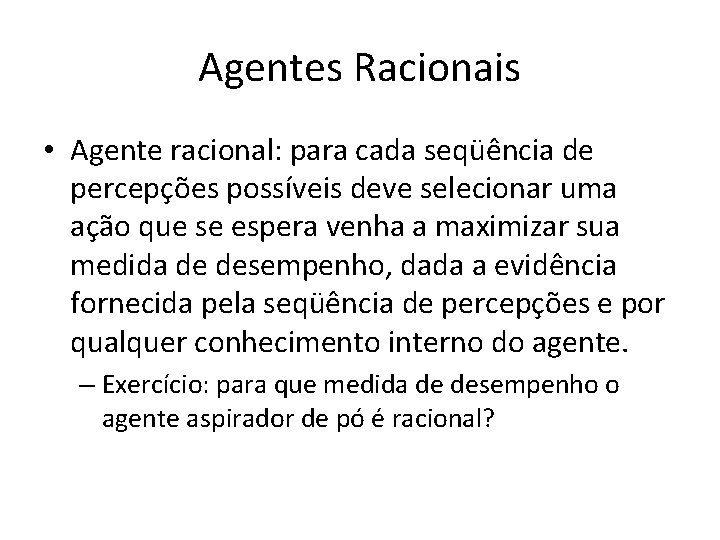 Agentes Racionais

• Agente racional: para cada seqüência de percepções possíveis deve selecionar uma ação que se espera venha a maximizar sua medida de desempenho, dada a evidência fornecida pela seqüência de percepções e por qualquer conhecimento interno do agente.

– Exercício: para que medida de desempenho o agente aspirador de pó é racional?